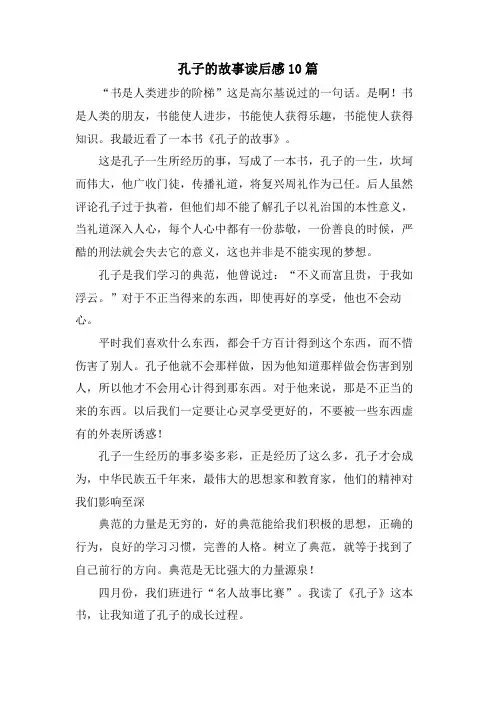 孔子的故事读后感10篇

“书是人类进步的阶梯”这是高尔基说过的一句话。是啊！书是人类的朋友，书能使人进步，书能使人获得乐趣，书能使人获得知识。我最近看了一本书《孔子的故事》。

这是孔子一生所经历的事，写成了一本书，孔子的一生，坎坷而伟大，他广收门徒，传播礼道，将复兴周礼作为己任。后人虽然评论孔子过于执着，但他们却不能了解孔子以礼治国的本性意义，当礼道深入人心，每个人心中都有一份恭敬，一份善良的时候，严酷的刑法就会失去它的意义，这也并非是不能实现的梦想。

孔子是我们学习的典范，他曾说过：“不义而富且贵，于我如浮云。”对于不正当得来的东西，即使再好的享受，他也不会动心。

平时我们喜欢什么东西，都会千方百计得到这个东西，而不惜伤害了别人。孔子他就不会那样做，因为他知道那样做会伤害到别人，所以他才不会用心计得到那东西。对于他来说，那是不正当的来的东西。以后我们一定要让心灵享受更好的，不要被一些东西虚有的外表所诱惑！

孔子一生经历的事多姿多彩，正是经历了这么多，孔子才会成为，中华民族五千年来，最伟大的思想家和教育家，他们的精神对我们影响至深

典范的力量是无穷的，好的典范能给我们积极的思想，正确的行为，良好的学习习惯，完善的人格。树立了典范，就等于找到了自己前行的方向。典范是无比强大的力量源泉！

四月份，我们班进行“名人故事比赛”。我读了《孔子》这本书，让我知道了孔子的成长过程。